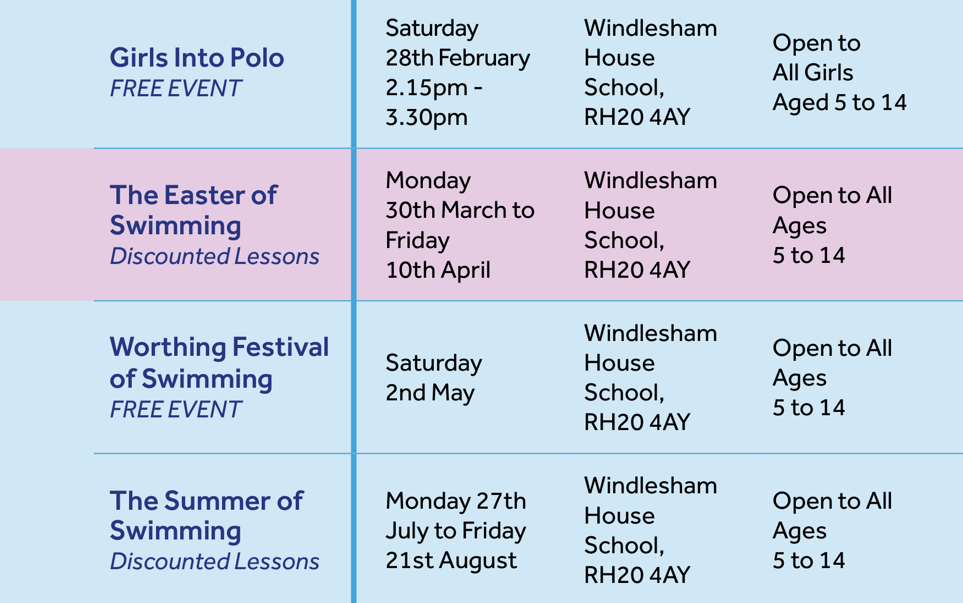 | | | | |
|---|---|---|---|
| Girls Into Polo FREE EVENT | Saturday 28th February 2.15pm - 3.30pm | Windlesham House School, RH20 4AY | Open to All Girls Aged 5 to 14 |
| The Easter of Swimming Discounted Lessons | Monday 30th March to Friday 10th April | Windlesham House School, RH20 4AY | Open to All Ages 5 to 14 |
| Worthing Festival of Swimming FREE EVENT | Saturday 2nd May | Windlesham House School, RH20 4AY | Open to All Ages 5 to 14 |
| The Summer of Swimming Discounted Lessons | Monday 27th July to Friday 21st August | Windlesham House School, RH20 4AY | Open to All Ages 5 to 14 |